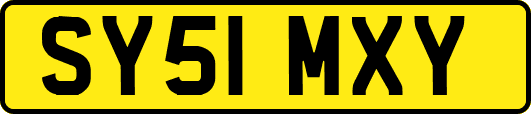 SY51 MXY